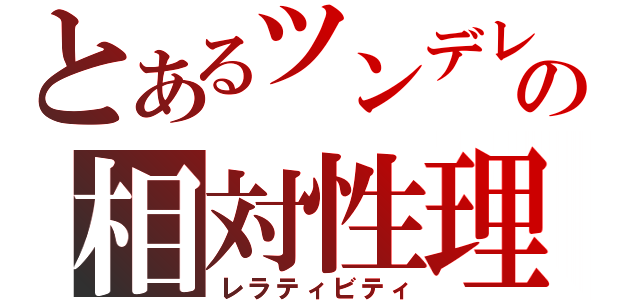 とあるツンデレの
相対性理
レラティビティ